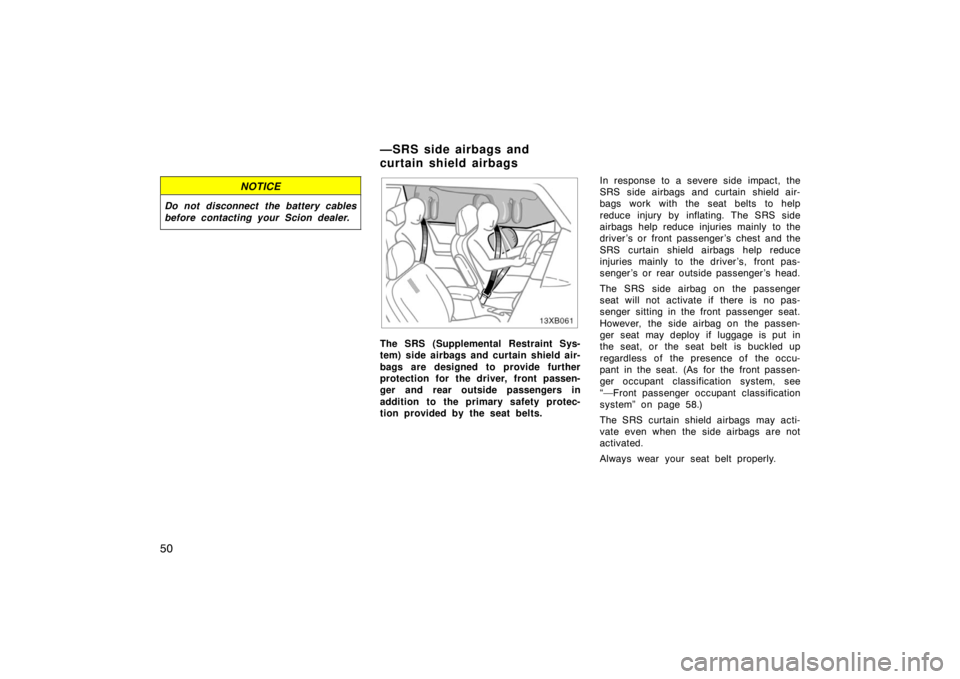 NOTICE

Do not disconnect the battery cables before contacting your Scion dealer.

—SRS side airbags and curtain shield airbags

13XB061

The SRS (Supplemental Restraint System) side airbags and curtain shield airbags are designed to provide further protection for the driver, front passenger and rear outside passengers in addition to the primary safety protection provided by the seat belts.

In response to a severe side impact, the SRS side airbags and curtain shield airbags work with the seat belts to help reduce injury by inflating. The SRS side airbags help reduce injuries mainly to the driver's or front passenger's chest and the SRS curtain shield airbags help reduce injuries mainly to the driver's, front passenger's or rear outside passenger's head.

The SRS side airbag on the passenger seat will not activate if there is no passenger sitting in the front passenger seat. However, the side airbag on the passenger seat may deploy if luggage is put in the seat, or the seat belt is buckled up regardless of the presence of the occupant in the seat. (As for the front passenger occupant classification system, see "—Front passenger occupant classification system" on page 58.)

The SRS curtain shield airbags may activate even when the side airbags are not activated.

Always wear your seat belt properly.

50

carmanualsonline.info